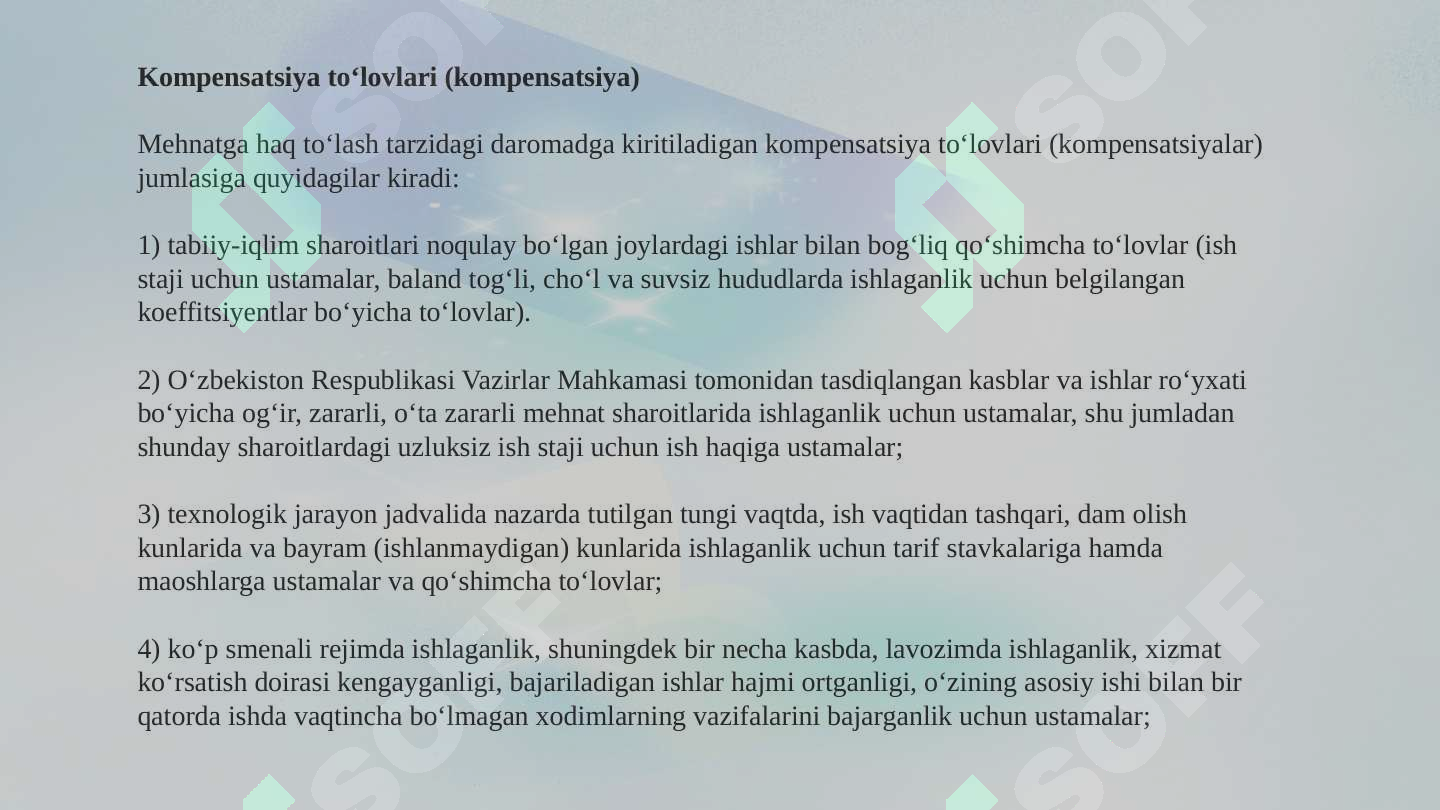 **Kompensatsiya to‘lovlari (kompensatsiya)**

Mehnatga haq to‘lash tarzidagi daromadga kiritiladigan kompensatsiya to‘lovlari (kompensatsiyalar) jumlasiga quyidagilar kiradi:

1) tabiiy-iqlim sharoitlari noqulay bo‘lgan joylardagi ishlar bilan bog‘liq qo‘shimcha to‘lovlar (ish staji uchun ustamalar, baland tog‘li, cho‘l va suvsiz hududlarda ishlaganlik uchun belgilangan koeffitsiyentlar bo‘yicha to‘lovlar).

2) O‘zbekiston Respublikasi Vazirlar Mahkamasi tomonidan tasdiqlangan kasblar va ishlar ro‘yxati bo‘yicha og‘ir, zararli, o‘ta zararli mehnat sharoitlarida ishlaganlik uchun ustamalar, shu jumladan shunday sharoitlardagi uzluksiz ish staji uchun ish haqiga ustamalar;

3) texnologik jarayon jadvalida nazarda tutilgan tungi vaqtda, ish vaqtidan tashqari, dam olish kunlarida va bayram (ishlanmaydigan) kunlarida ishlaganlik uchun tarif stavkalariga hamda maoshlarga ustamalar va qo‘shimcha to‘lovlar;

4) ko‘p smenali rejimda ishlaganlik, shuningdek bir necha kasbda, lavozimda ishlaganlik, xizmat ko‘rsatish doirasi kengayganligi, bajariladigan ishlar hajmi ortganligi, o‘zining asosiy ishi bilan bir qatorda ishda vaqtincha bo‘lmagan xodimlarning vazifalarini bajarganlik uchun ustamalar;